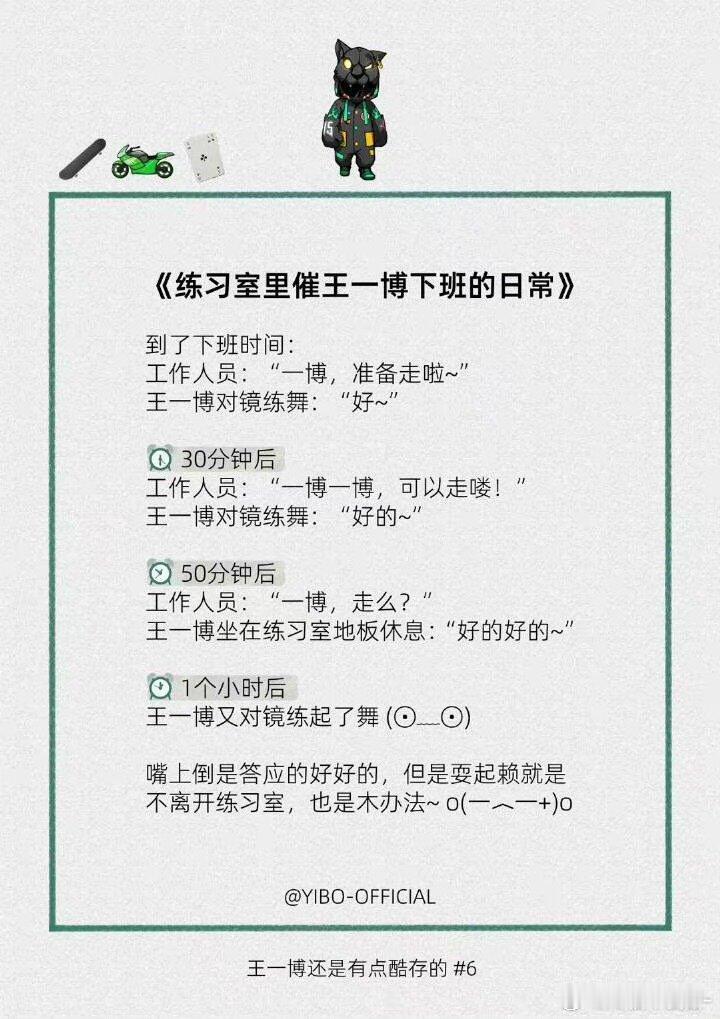 《练习室里催王一博下班的日常》

到了下班时间：
工作人员：“一博，准备走啦~”
王一博对镜练舞：“好~”

30分钟后
工作人员：“一博一博，可以走喽！”
王一博对镜练舞：“好的~”

50分钟后
工作人员：“一博，走么？”
王一博坐在练习室地板休息：“好的好的~”

1个小时后
王一博又对镜练起了舞 (⊙﹏⊙)

嘴上倒是答应的好好的，但是耍起赖就是不离开练习室，也是木办法~ o(一︿一+)o

@YIBO-OFFICIAL

王一博还是有点酷存的 #6